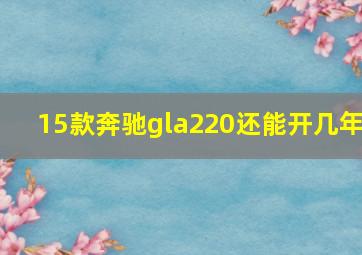 15款奔驰gla220还能开几年